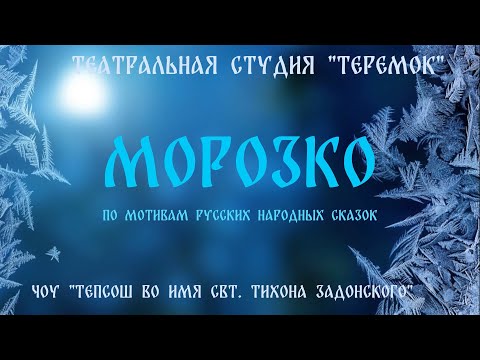 ТЕАТРАЛЬНАЯ СТУДИЯ "ТЕРЕМОК"

МОРОЗКО

ПО МОТИВАМ РУССКИХ НАРОДНЫХ СКАЗОК

ЧОУ "ТЕПСОШ ВО ИМЯ СВТ. ТИХОНА ЗАДОНСКОГО"